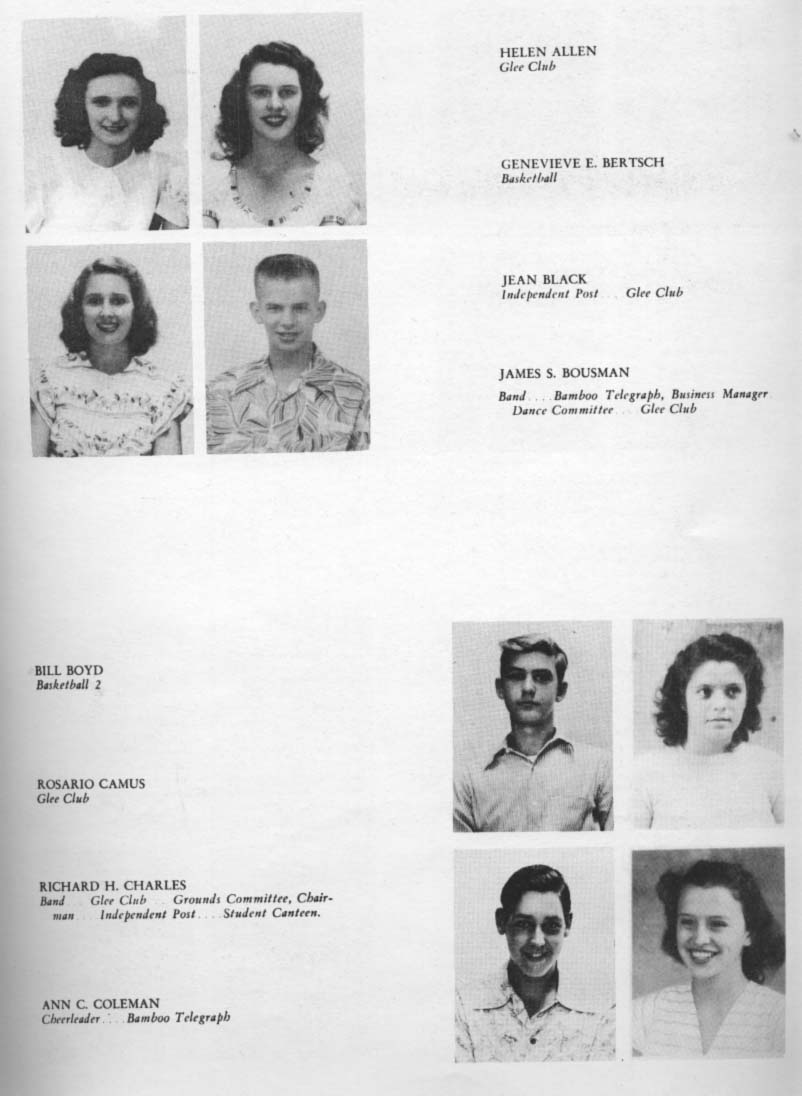 HELEN ALLEN
Glee Club

GENEVIEVE E. BERTSCH
Basketball

JEAN BLACK
Independent Post . . . Glee Club

JAMES S. BOUSMAN
Band . . . Bamboo Telegraph, Business Manager . . . Dance Committee . . . Glee Club

BILL BOYD
Basketball 2

ROSARIO CAMUS
Glee Club

RICHARD H. CHARLES
Band . . . Glee Club . . . Grounds Committee, Chairman . . . Independent Post . . . Student Canteen.

ANN C. COLEMAN
Cheerleader . . . Bamboo Telegraph